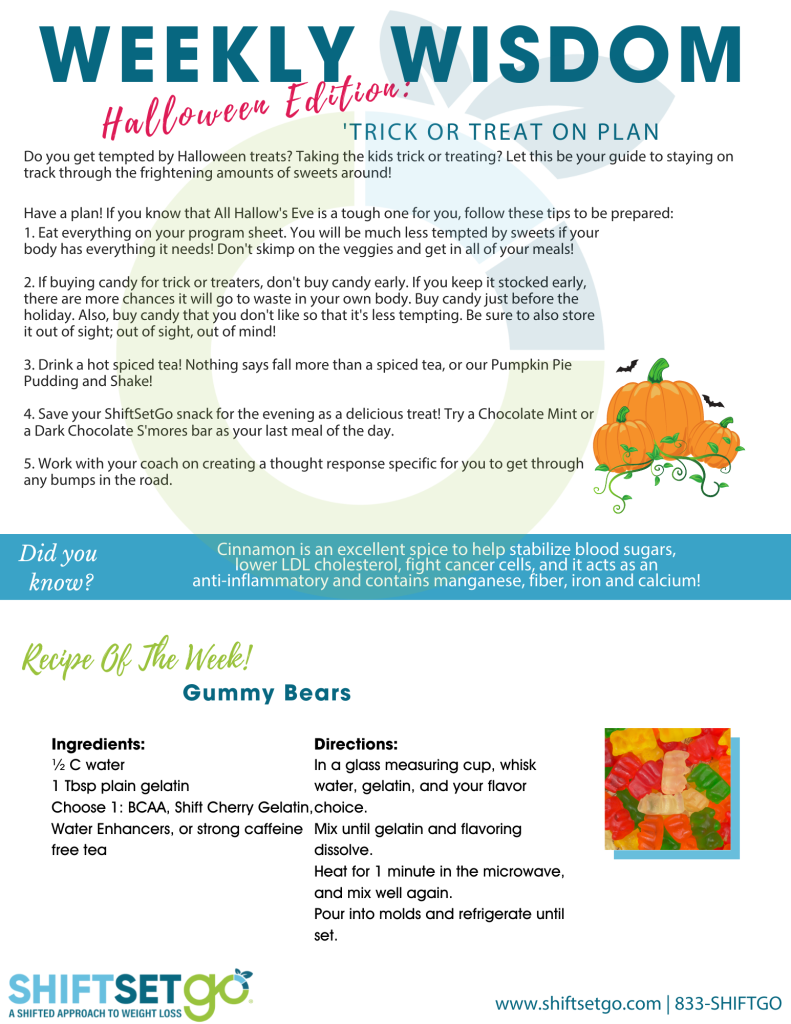 WEEKLY WISDOM

Halloween Edition:

'TRICK OR TREAT ON PLAN

Do you get tempted by Halloween treats? Taking the kids trick or treating? Let this be your guide to staying on track through the frightening amounts of sweets around!

Have a plan! If you know that All Hallow's Eve is a tough one for you, follow these tips to be prepared:
1. Eat everything on your program sheet. You will be much less tempted by sweets if your body has everything it needs! Don't skimp on the veggies and get in all of your meals!

2. If buying candy for trick or treaters, don't buy candy early. If you keep it stocked early, there are more chances it will go to waste in your own body. Buy candy just before the holiday. Also, buy candy that you don't like so that it's less tempting. Be sure to also store it out of sight; out of sight, out of mind!

3. Drink a hot spiced tea! Nothing says fall more than a spiced tea, or our Pumpkin Pie Pudding and Shake!

4. Save your ShiftSetGo snack for the evening as a delicious treat! Try a Chocolate Mint or a Dark Chocolate S'mores bar as your last meal of the day.

5. Work with your coach on creating a thought response specific for you to get through any bumps in the road.

Did you know?

Cinnamon is an excellent spice to help stabilize blood sugars, lower LDL cholesterol, fight cancer cells, and it acts as an anti-inflammatory and contains manganese, fiber, iron and calcium!

Recipe Of The Week!

Gummy Bears

Ingredients:
½ C water
1 Tbsp plain gelatin
Choose 1: BCAA, Shift Cherry Gelatin, Water Enhancers, or strong caffeine free tea

Directions:
In a glass measuring cup, whisk water, gelatin, and your flavor choice.
Mix until gelatin and flavoring dissolve.
Heat for 1 minute in the microwave, and mix well again.
Pour into molds and refrigerate until set.

SHIFTSETGO
A SHIFTED APPROACH TO WEIGHT LOSS

www.shiftsetgo.com | 833-SHIFTGO